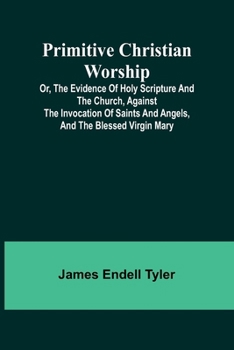 Primitive Christian Worship

Or, The Evidence Of Holy Scripture And The Church, Against The Invocation Of Saints And Angels, And The Blessed Virgin Mary

James Endell Tyler